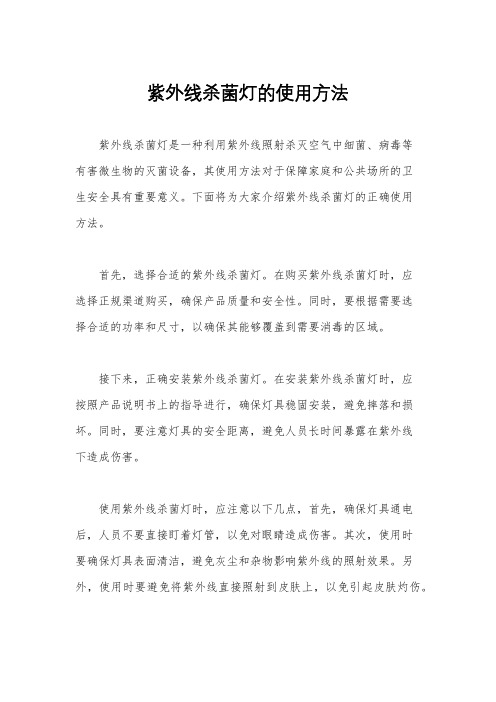 紫外线杀菌灯的使用方法

紫外线杀菌灯是一种利用紫外线照射杀灭空气中细菌、病毒等有害微生物的灭菌设备，其使用方法对于保障家庭和公共场所的卫生安全具有重要意义。下面将为大家介绍紫外线杀菌灯的正确使用方法。

首先，选择合适的紫外线杀菌灯。在购买紫外线杀菌灯时，应选择正规渠道购买，确保产品质量和安全性。同时，要根据需要选择合适的功率和尺寸，以确保其能够覆盖到需要消毒的区域。

接下来，正确安装紫外线杀菌灯。在安装紫外线杀菌灯时，应按照产品说明书上的指导进行，确保灯具稳固安装，避免摔落和损坏。同时，要注意灯具的安全距离，避免人员长时间暴露在紫外线下造成伤害。

使用紫外线杀菌灯时，应注意以下几点，首先，确保灯具通电后，人员不要直接盯着灯管，以免对眼睛造成伤害。其次，使用时要确保灯具表面清洁，避免灰尘和杂物影响紫外线的照射效果。另外，使用时要避免将紫外线直接照射到皮肤上，以免引起皮肤灼伤。